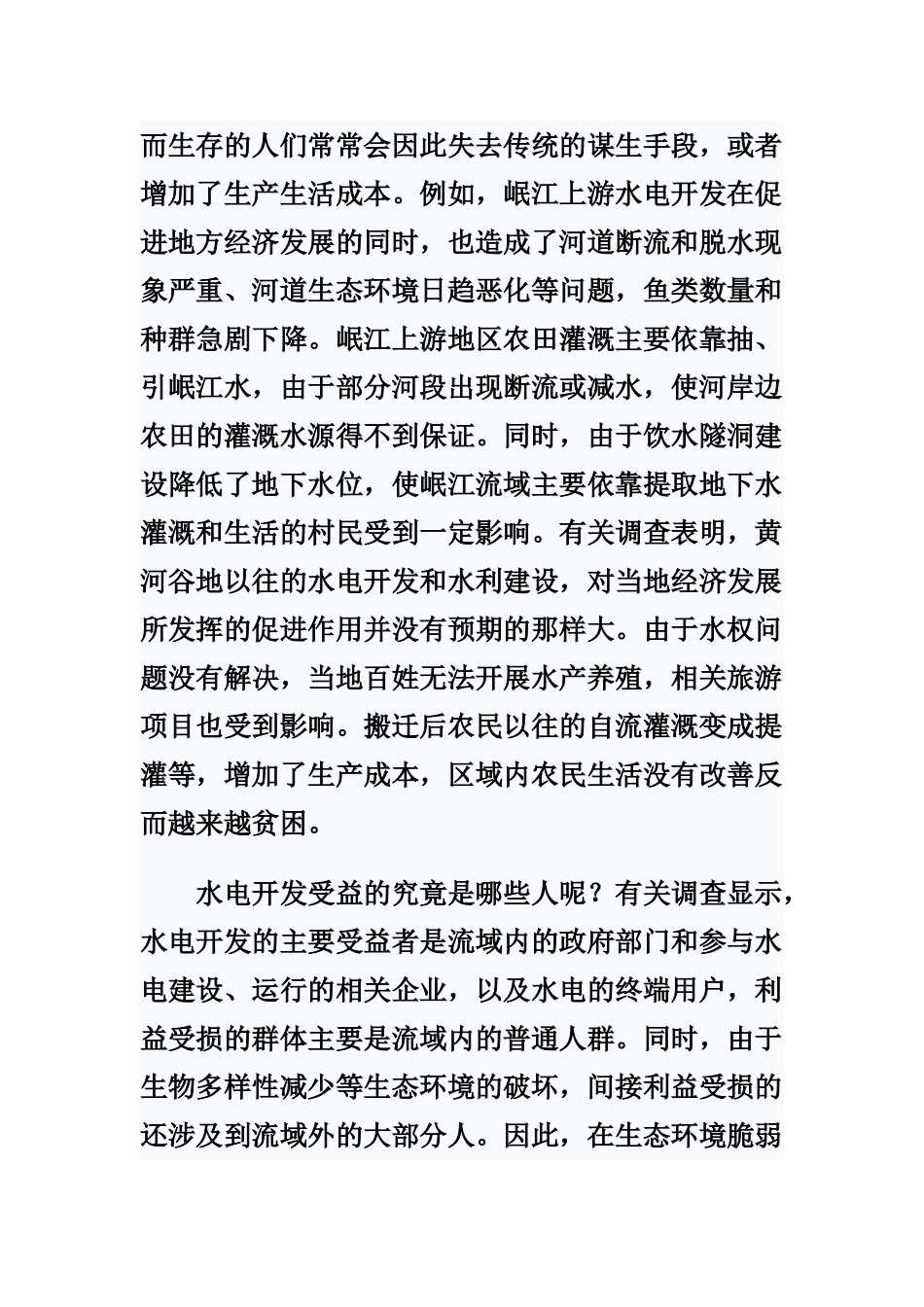 而生存的人们常常会因此失去传统的谋生手段，或者增加了生产生活成本。例如，岷江上游水电开发在促进地方经济发展的同时，也造成了河道断流和脱水现象严重、河道生态环境日趋恶化等问题，鱼类数量和种群急剧下降。岷江上游地区农田灌溉主要依靠抽、引岷江水，由于部分河段出现断流或减水，使河岸边农田的灌溉水源得不到保证。同时，由于饮水隧洞建设降低了地下水位，使岷江流域主要依靠提取地下水灌溉和生活的村民受到一定影响。有关调查表明，黄河谷地以往的水电开发和水利建设，对当地经济发展所发挥的促进作用并没有预期的那样大。由于水权问题没有解决，当地百姓无法开展水产养殖，相关旅游项目也受到影响。搬迁后农民以往的自流灌溉变成提灌等，增加了生产成本，区域内农民生活没有改善反而越来越贫困。

水电开发受益的究竟是哪些人呢？有关调查显示，水电开发的主要受益者是流域内的政府部门和参与水电建设、运行的相关企业，以及水电的终端用户，利益受损的群体主要是流域内的普通人群。同时，由于生物多样性减少等生态环境的破坏，间接利益受损的还涉及到流域外的大部分人。因此，在生态环境脆弱